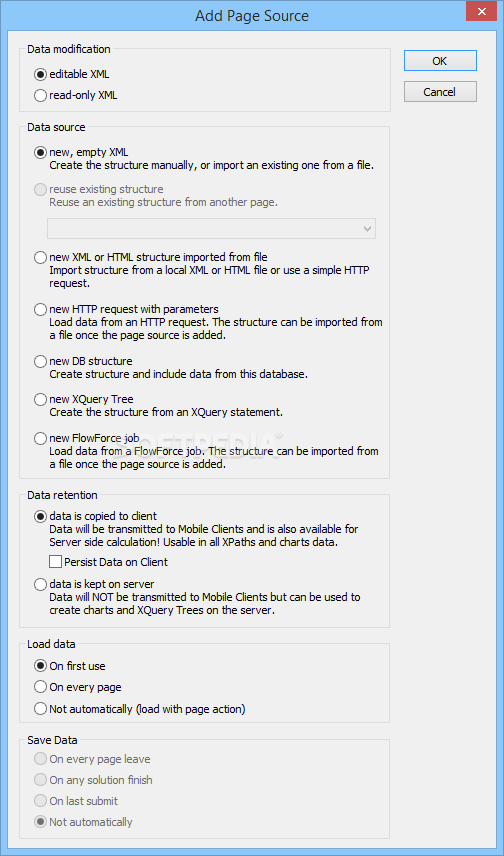 Add Page Source

Data modification
editable XML
read-only XML

OK
Cancel

Data source
new, empty XML
Create the structure manually, or import an existing one from a file.
reuse existing structure
Reuse an existing structure from another page.
new XML or HTML structure imported from file
Import structure from a local XML or HTML file or use a simple HTTP request.
new HTTP request with parameters
Load data from an HTTP request. The structure can be imported from a file once the page source is added.
new DB structure
Create structure and include data from this database.
new XQuery Tree
Create the structure from an XQuery statement.
new FlowForce job
Load data from a FlowForce job. The structure can be imported from a file once the page source is added.

SOFTPEDIA

Data retention
data is copied to client
Data will be transmitted to Mobile Clients and is also available for Server side calculation! Usable in all XPaths and charts data.
Persist Data on Client
data is kept on server
Data will NOT be transmitted to Mobile Clients but can be used to create charts and XQuery Trees on the server.

Load data
On first use
On every page
Not automatically (load with page action)

Save Data
On every page leave
On any solution finish
On last submit
Not automatically